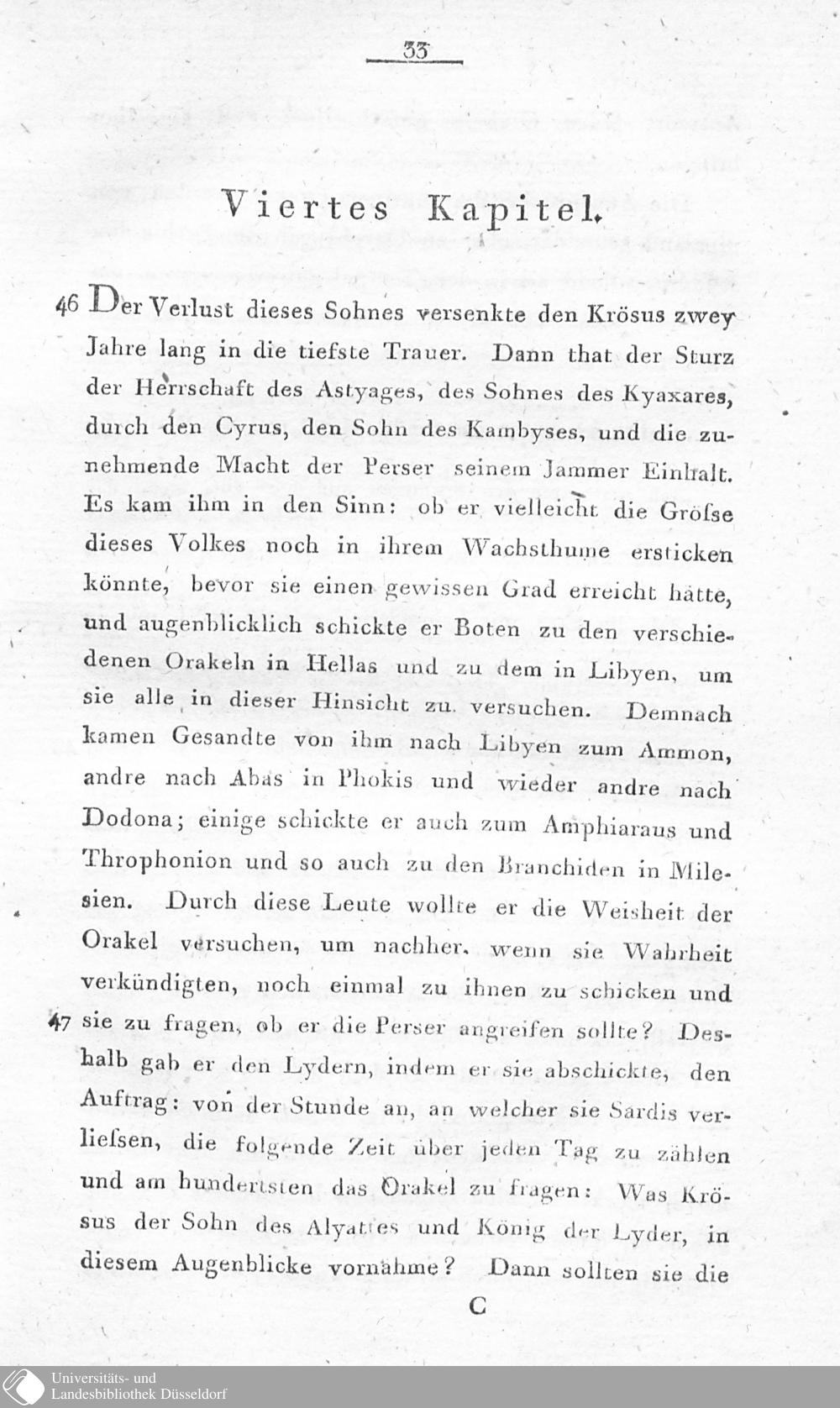 33

Viertes Kapitel.

46 Der Verlust dieses Sohnes versenkte den Krösus zwey Jahre lang in die tiefste Trauer. Dann that der Sturz der Herrschaft des Astyages, des Sohnes des Kyaxares, durch den Cyrus, den Sohn des Kambyses, und die zunehmende Macht der Perser seinem Jammer Einhalt. Es kam ihm in den Sinn: ob er vielleicht die Gröfse dieses Volkes noch in ihrem Wachsthume ersticken könnte, bevor sie einen gewissen Grad erreicht hätte, und augenblicklich schickte er Boten zu den verschiedenen Orakeln in Hellas und zu dem in Libyen, um sie alle in dieser Hinsicht zu versuchen. Demnach kamen Gesandte von ihm nach Libyen zum Ammon, andre nach Abas in Phokis und wieder andre nach Dodona; einige schickte er auch zum Amphiaraus und Throphonion und so auch zu den Branchiden in Milesien. Durch diese Leute wollte er die Weisheit der Orakel versuchen, um nachher, wenn sie Wahrheit verkündigten, noch einmal zu ihnen zu schicken und 47 sie zu fragen, ob er die Perser angreifen sollte? Deshalb gab er den Lydern, indem er sie abschickte, den Auftrag: von der Stunde an, an welcher sie Sardis verliefsen, die folgende Zeit über jeden Tag zu zählen und am hundertsten das Orakel zu fragen: Was Krösus der Sohn des Alyattes und König der Lyder, in diesem Augenblicke vornähme? Dann sollten sie die

C

Universitäts- und Landesbibliothek Düsseldorf